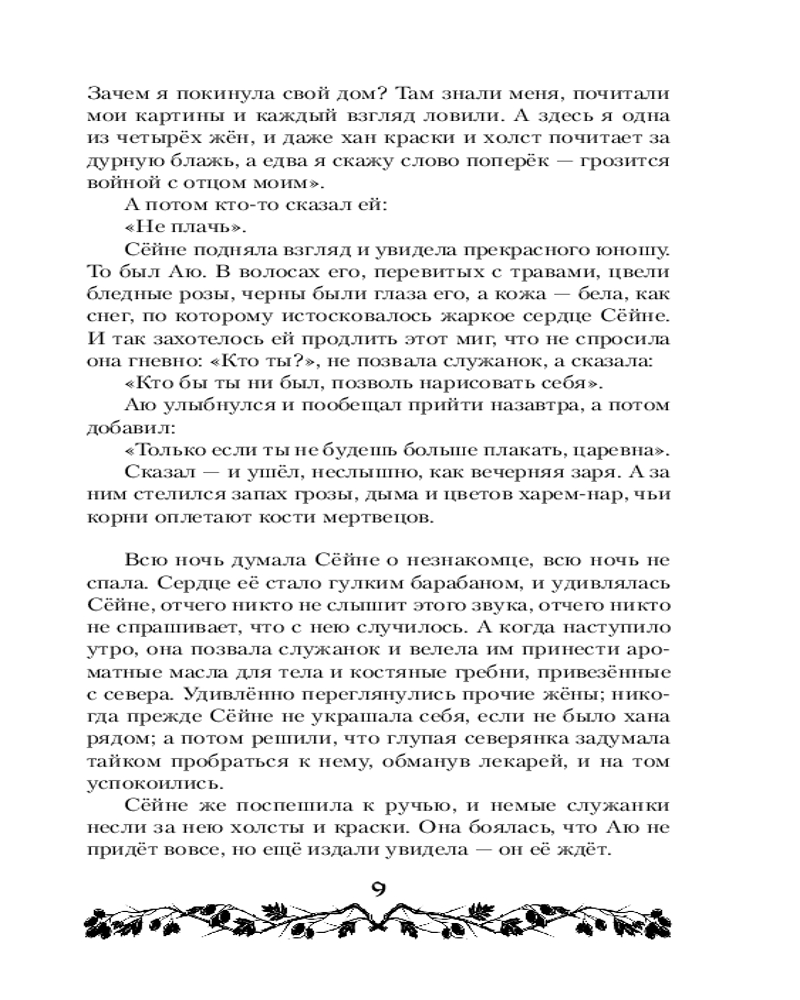 Зачем я покинула свой дом? Там знали меня, почитали мои картины и каждый взгляд ловили. А здесь я одна из четырёх жён, и даже хан краски и холст почитает за дурную блажь, а едва я скажу слово поперёк — грозится войной с отцом моим».

А потом кто-то сказал ей:

«Не плачь».

Сёйне подняла взгляд и увидела прекрасного юношу. То был Аю. В волосах его, перевитых с травами, цвели бледные розы, черны были глаза его, а кожа — бела, как снег, по которому истосковалось жаркое сердце Сёйне. И так захотелось ей продлить этот миг, что не спросила она гневно: «Кто ты?», не позвала служанок, а сказала:

«Кто бы ты ни был, позволь нарисовать себя».

Аю улыбнулся и пообещал прийти назавтра, а потом добавил:

«Только если ты не будешь больше плакать, царевна».

Сказал — и ушёл, неслышно, как вечерняя заря. А за ним стелился запах грозы, дыма и цветов харем-нар, чьи корни оплетают кости мертвецов.

Всю ночь думала Сёйне о незнакомце, всю ночь не спала. Сердце её стало гулким барабаном, и удивлялась Сёйне, отчего никто не слышит этого звука, отчего никто не спрашивает, что с нею случилось. А когда наступило утро, она позвала служанок и велела им принести ароматные масла для тела и костяные гребни, привезённые с севера. Удивлённо переглянулись прочие жёны; никогда прежде Сёйне не украшала себя, если не было хана рядом; а потом решили, что глупая северянка задумала тайком пробраться к нему, обманув лекарей, и на том успокоились.

Сёйне же поспешила к ручью, и немые служанки несли за нею холсты и краски. Она боялась, что Аю не придёт вовсе, но ещё издали увидела — он её ждёт.

9